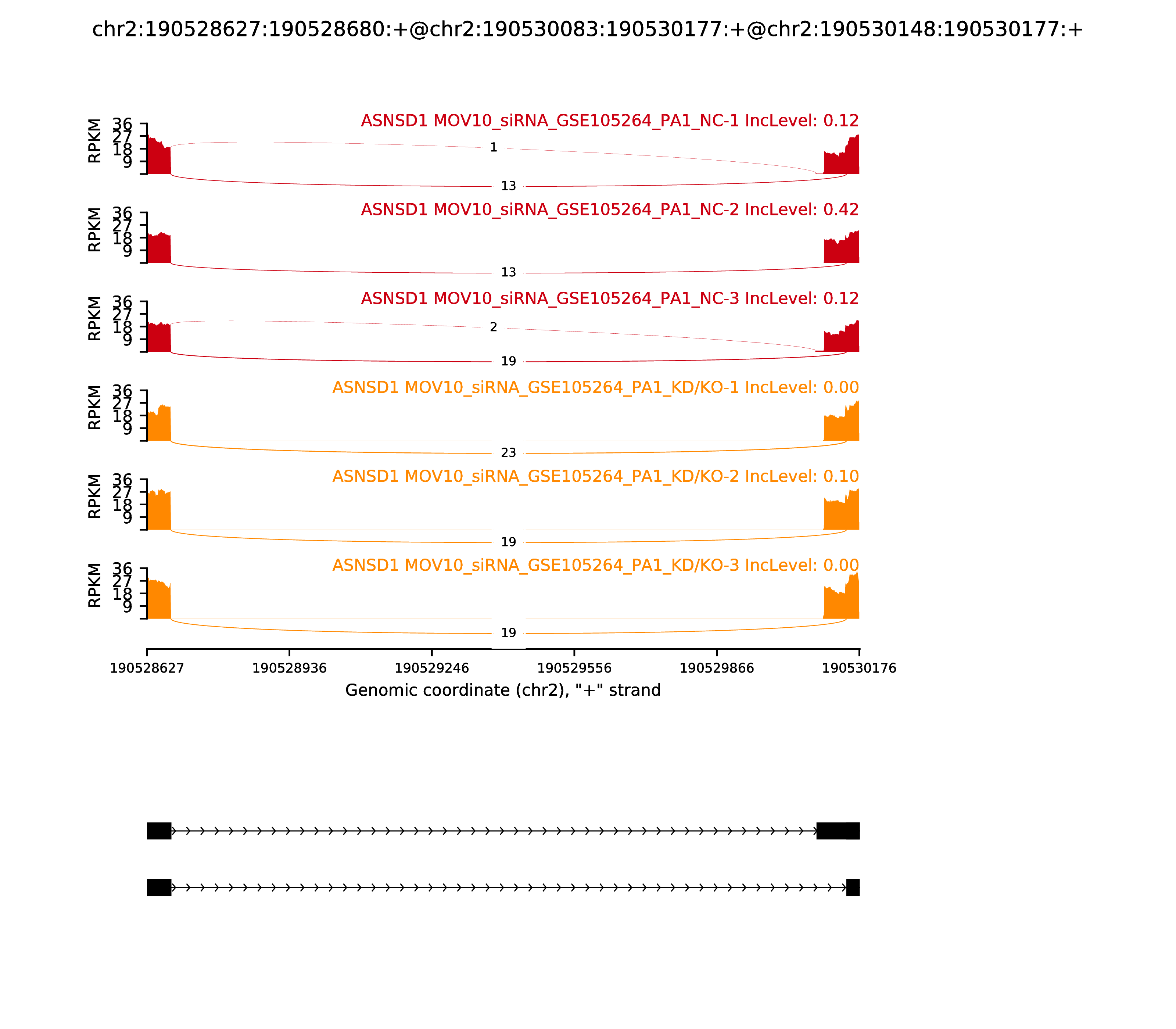 chr2:190528627:190528680:+@chr2:190530083:190530177:+@chr2:190530148:190530177:+

ASNSD1 MOV10_siRNA_GSE105264_PA1_NC-1 IncLevel: 0.12

RPKM 36 27 18 9

1

13

ASNSD1 MOV10_siRNA_GSE105264_PA1_NC-2 IncLevel: 0.42

RPKM 36 27 18 9

13

ASNSD1 MOV10_siRNA_GSE105264_PA1_NC-3 IncLevel: 0.12

RPKM 36 27 18 9

2

19

ASNSD1 MOV10_siRNA_GSE105264_PA1_KD/KO-1 IncLevel: 0.00

RPKM 36 27 18 9

23

ASNSD1 MOV10_siRNA_GSE105264_PA1_KD/KO-2 IncLevel: 0.10

RPKM 36 27 18 9

19

ASNSD1 MOV10_siRNA_GSE105264_PA1_KD/KO-3 IncLevel: 0.00

RPKM 36 27 18 9

19

190528627 190528936 190529246 190529556 190529866 190530176

Genomic coordinate (chr2), "+" strand